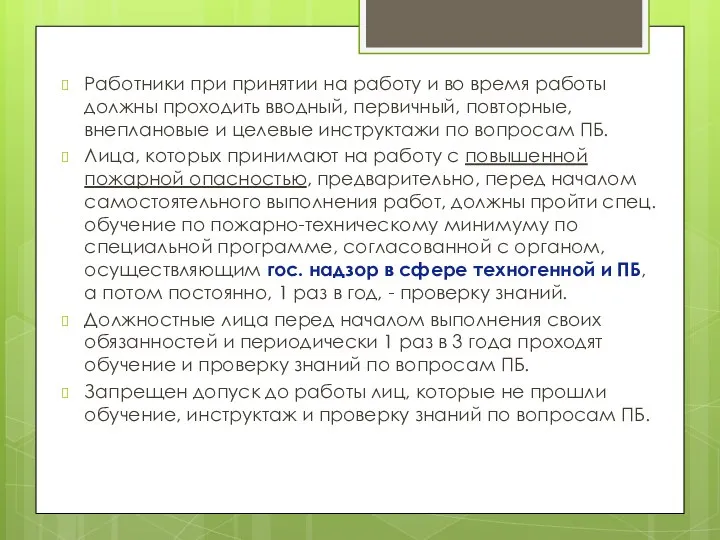 Работники при принятии на работу и во время работы должны проходить вводный, первичный, повторные, внеплановые и целевые инструктажи по вопросам ПБ.

Лица, которых принимают на работу с повышенной пожарной опасностью, предварительно, перед началом самостоятельного выполнения работ, должны пройти спец. обучение по пожарно-техническому минимуму по специальной программе, согласованной с органом, осуществляющим гос. надзор в сфере техногенной и ПБ, а потом постоянно, 1 раз в год, - проверку знаний.

Должностные лица перед началом выполнения своих обязанностей и периодически 1 раз в 3 года проходят обучение и проверку знаний по вопросам ПБ.

Запрещен допуск до работы лиц, которые не прошли обучение, инструктаж и проверку знаний по вопросам ПБ.